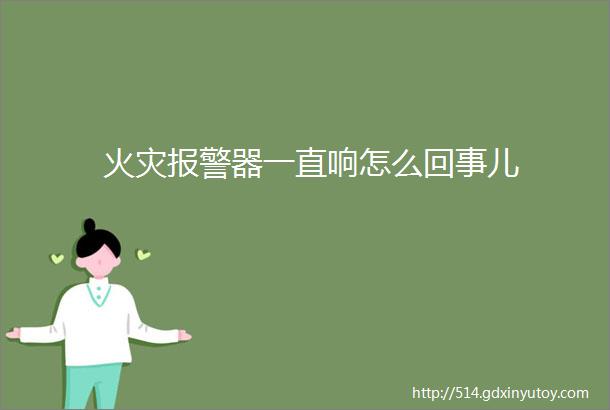 火灾报警器一直响怎么回事儿

http://514.gdxinyutoy.com